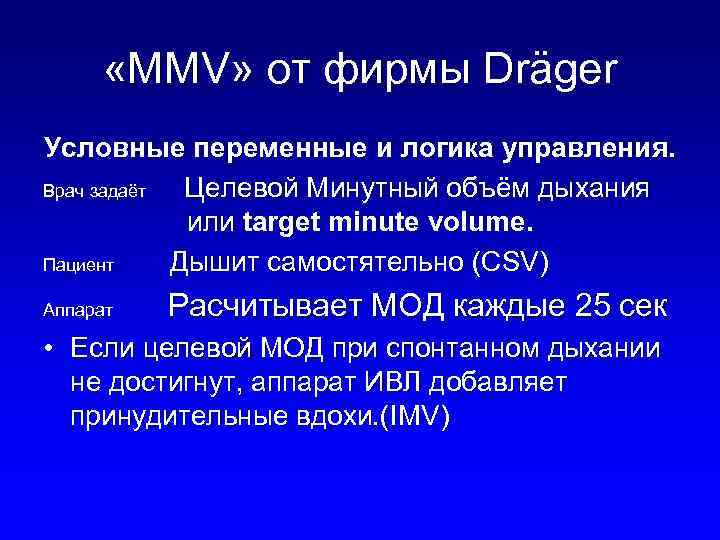 «MMV» от фирмы Dräger

Условные переменные и логика управления.

Врач задаёт Целевой Минутный объём дыхания или target minute volume.

Пациент Дышит самостятельно (CSV)

Аппарат Расчитывает МОД каждые 25 сек

• Если целевой МОД при спонтанном дыхании не достигнут, аппарат ИВЛ добавляет принудительные вдохи.(IMV)